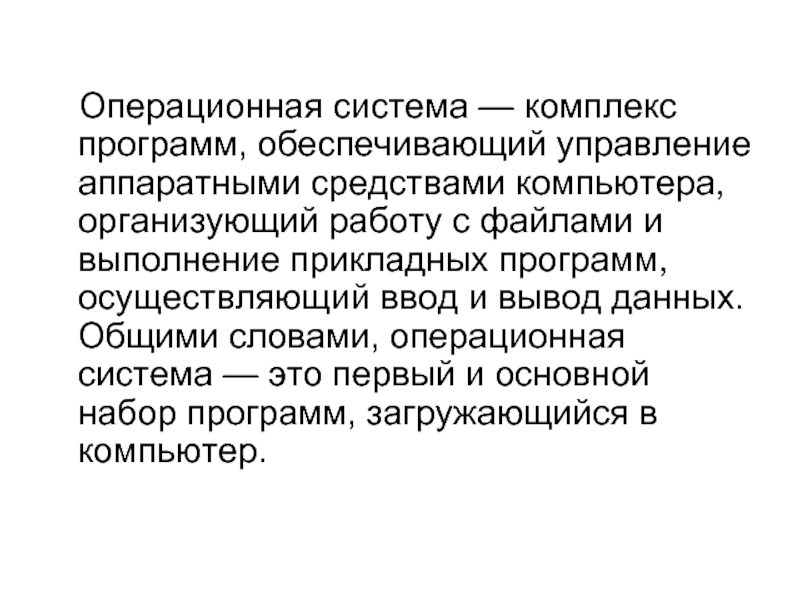 Операционная система — комплекс программ, обеспечивающий управление аппаратными средствами компьютера, организующий работу с файлами и выполнение прикладных программ, осуществляющий ввод и вывод данных. Общими словами, операционная система — это первый и основной набор программ, загружающийся в компьютер.